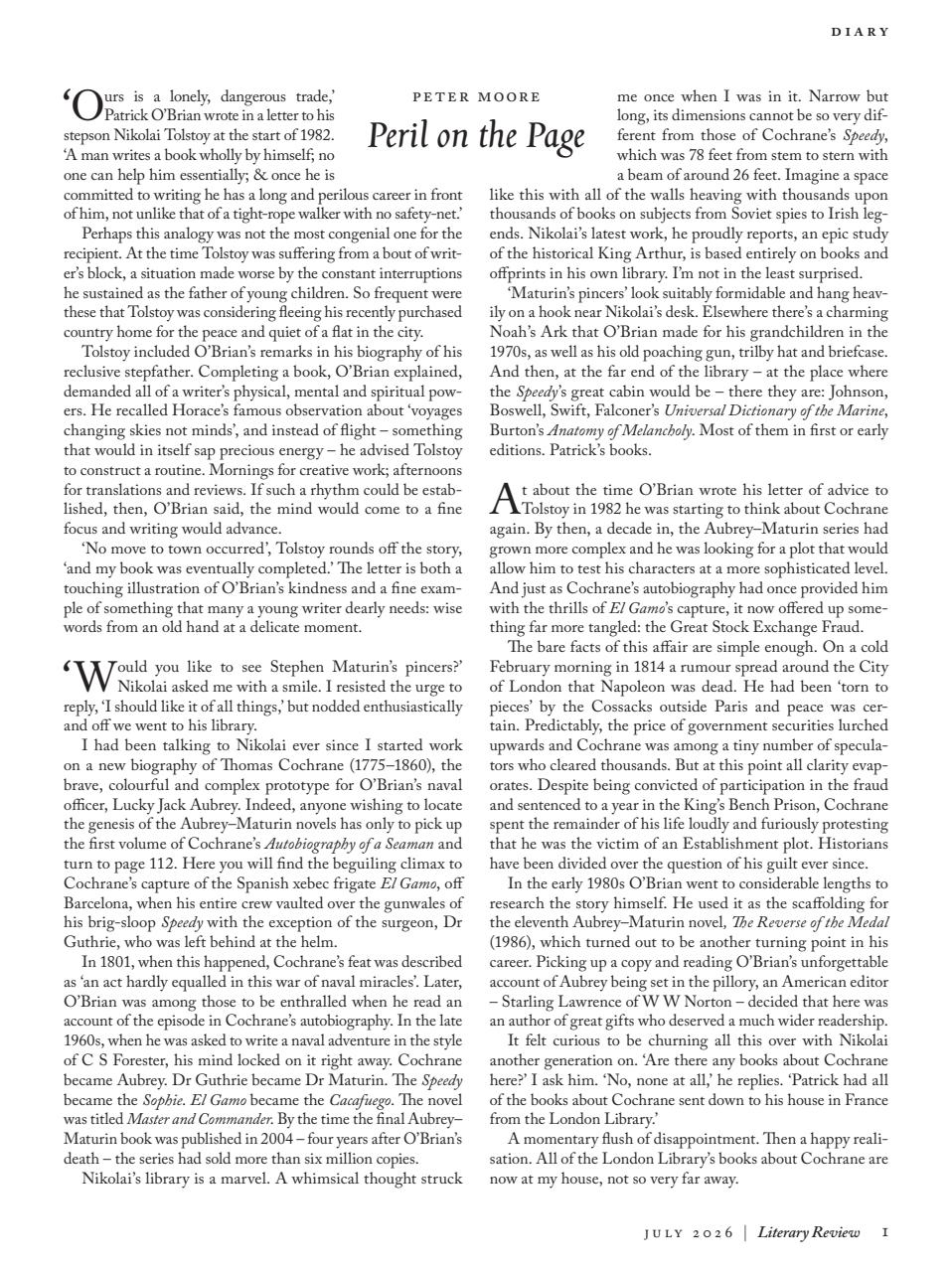 DIARY

PETER MOORE

Peril on the Page

'Ours is a lonely, dangerous trade,' Patrick O'Brian wrote in a letter to his stepson Nikolai Tolstoy at the start of 1982. 'A man writes a book wholly by himself; no one can help him essentially; & once he is committed to writing he has a long and perilous career in front of him, not unlike that of a tight-rope walker with no safety-net.'

Perhaps this analogy was not the most congenial one for the recipient. At the time Tolstoy was suffering from a bout of writer's block, a situation made worse by the constant interruptions he sustained as the father of young children. So frequent were these that Tolstoy was considering fleeing his recently purchased country home for the peace and quiet of a flat in the city.

Tolstoy included O'Brian's remarks in his biography of his reclusive stepfather. Completing a book, O'Brian explained, demanded all of a writer's physical, mental and spiritual powers. He recalled Horace's famous observation about 'voyages changing skies not minds', and instead of flight – something that would in itself sap precious energy – he advised Tolstoy to construct a routine. Mornings for creative work; afternoons for translations and reviews. If such a rhythm could be established, then, O'Brian said, the mind would come to a fine focus and writing would advance.

'No move to town occurred', Tolstoy rounds off the story, 'and my book was eventually completed.' The letter is both a touching illustration of O'Brian's kindness and a fine example of something that many a young writer dearly needs: wise words from an old hand at a delicate moment.

'Would you like to see Stephen Maturin's pincers?' Nikolai asked me with a smile. I resisted the urge to reply, 'I should like it of all things,' but nodded enthusiastically and off we went to his library.

I had been talking to Nikolai ever since I started work on a new biography of Thomas Cochrane (1775–1860), the brave, colourful and complex prototype for O'Brian's naval officer, Lucky Jack Aubrey. Indeed, anyone wishing to locate the genesis of the Aubrey–Maturin novels has only to pick up the first volume of Cochrane's Autobiography of a Seaman and turn to page 112. Here you will find the beguiling climax to Cochrane's capture of the Spanish xebec frigate El Gamo, off Barcelona, when his entire crew vaulted over the gunwales of his brig-sloop Speedy with the exception of the surgeon, Dr Guthrie, who was left behind at the helm.

In 1801, when this happened, Cochrane's feat was described as 'an act hardly equalled in this war of naval miracles'. Later, O'Brian was among those to be enthralled when he read an account of the episode in Cochrane's autobiography. In the late 1960s, when he was asked to write a naval adventure in the style of C S Forester, his mind locked on it right away. Cochrane became Aubrey. Dr Guthrie became Dr Maturin. The Speedy became the Sophie. El Gamo became the Cacafuego. The novel was titled Master and Commander. By the time the final Aubrey–Maturin book was published in 2004 – four years after O'Brian's death – the series had sold more than six million copies.

Nikolai's library is a marvel. A whimsical thought struck me once when I was in it. Narrow but long, its dimensions cannot be so very different from those of Cochrane's Speedy, which was 78 feet from stem to stern with a beam of around 26 feet. Imagine a space like this with all of the walls heaving with thousands upon thousands of books on subjects from Soviet spies to Irish legends. Nikolai's latest work, he proudly reports, an epic study of the historical King Arthur, is based entirely on books and offprints in his own library. I'm not in the least surprised.

'Maturin's pincers' look suitably formidable and hang heavily on a hook near Nikolai's desk. Elsewhere there's a charming Noah's Ark that O'Brian made for his grandchildren in the 1970s, as well as his old poaching gun, trilby hat and briefcase. And then, at the far end of the library – at the place where the Speedy's great cabin would be – there they are: Johnson, Boswell, Swift, Falconer's Universal Dictionary of the Marine, Burton's Anatomy of Melancholy. Most of them in first or early editions. Patrick's books.

At about the time O'Brian wrote his letter of advice to Tolstoy in 1982 he was starting to think about Cochrane again. By then, a decade in, the Aubrey–Maturin series had grown more complex and he was looking for a plot that would allow him to test his characters at a more sophisticated level. And just as Cochrane's autobiography had once provided him with the thrills of El Gamo's capture, it now offered up something far more tangled: the Great Stock Exchange Fraud.

The bare facts of this affair are simple enough. On a cold February morning in 1814 a rumour spread around the City of London that Napoleon was dead. He had been 'torn to pieces' by the Cossacks outside Paris and peace was certain. Predictably, the price of government securities lurched upwards and Cochrane was among a tiny number of speculators who cleared thousands. But at this point all clarity evaporates. Despite being convicted of participation in the fraud and sentenced to a year in the King's Bench Prison, Cochrane spent the remainder of his life loudly and furiously protesting that he was the victim of an Establishment plot. Historians have been divided over the question of his guilt ever since.

In the early 1980s O'Brian went to considerable lengths to research the story himself. He used it as the scaffolding for the eleventh Aubrey–Maturin novel, The Reverse of the Medal (1986), which turned out to be another turning point in his career. Picking up a copy and reading O'Brian's unforgettable account of Aubrey being set in the pillory, an American editor – Starling Lawrence of W W Norton – decided that here was an author of great gifts who deserved a much wider readership.

It felt curious to be churning all this over with Nikolai another generation on. 'Are there any books about Cochrane here?' I ask him. 'No, none at all,' he replies. 'Patrick had all of the books about Cochrane sent down to his house in France from the London Library.'

A momentary flush of disappointment. Then a happy realisation. All of the London Library's books about Cochrane are now at my house, not so very far away.

JULY 2026 | Literary Review 1